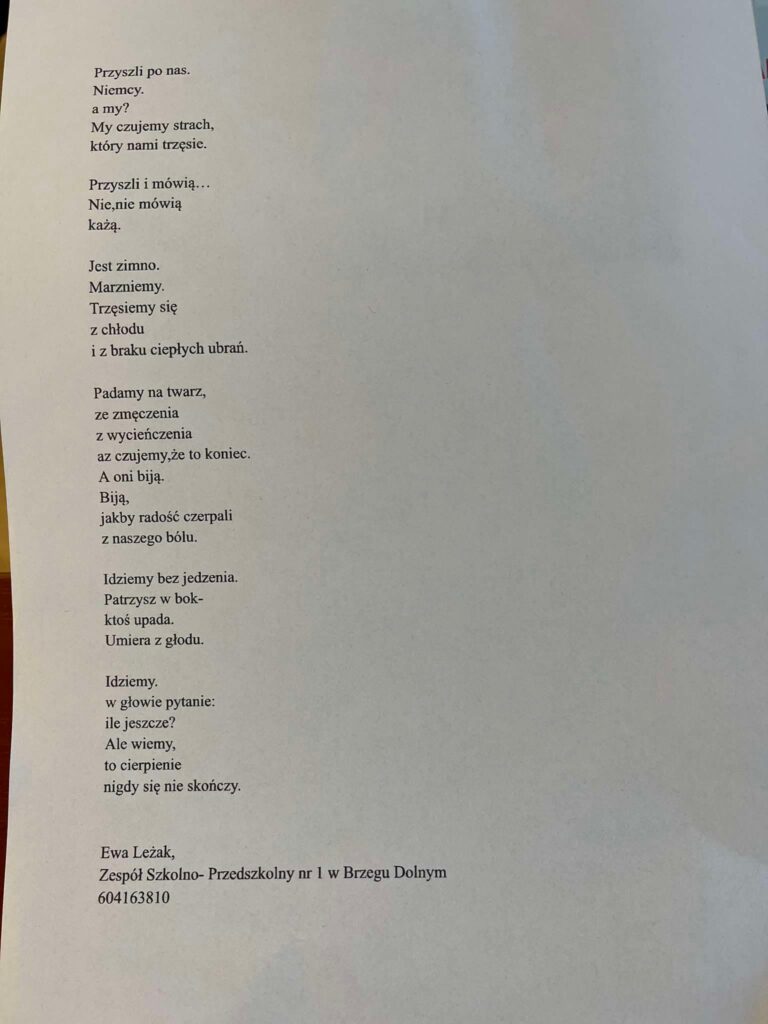 Przyszli po nas.
Niemcy.
a my?
My czujemy strach,
który nami trzęsie.

Przyszli i mówią…
Nie,nie mówią
każą.

Jest zimno.
Marzniemy.
Trzęsiemy się
z chłodu
i z braku ciepłych ubrań.

Padamy na twarz,
ze zmęczenia
z wycieńczenia
az czujemy,że to koniec.
A oni biją.
Biją,
jakby radość czerpali
z naszego bólu.

Idziemy bez jedzenia.
Patrzysz w bok-
ktoś upada.
Umiera z głodu.

Idziemy.
w głowie pytanie:
ile jeszcze?
Ale wiemy,
to cierpienie
nigdy się nie skończy.

Ewa Leżak,
Zespół Szkolno- Przedszkolny nr 1 w Brzegu Dolnym
604163810